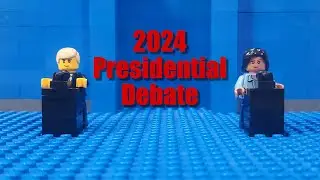 2024
Presidential
Debate